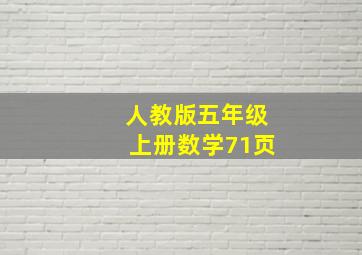 人教版五年级
上册数学71页